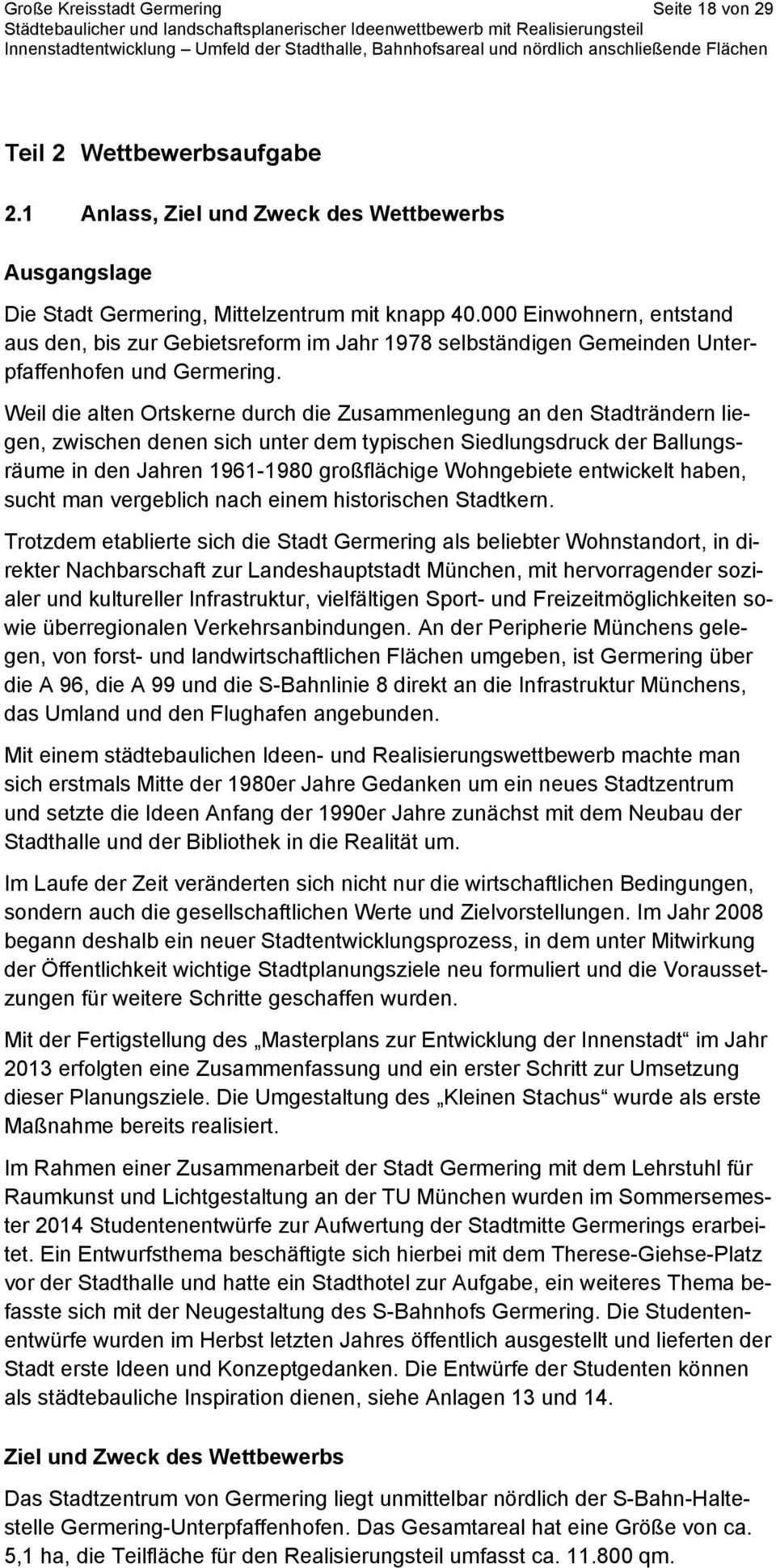 Große Kreisstadt Germering Seite 18 von 29
Städtebaulicher und landschaftsplanerischer Ideenwettbewerb mit Realisierungsteil
Innenstadtentwicklung – Umfeld der Stadthalle, Bahnhofsareal und nördlich anschließende Flächen

Teil 2 Wettbewerbsaufgabe

2.1 Anlass, Ziel und Zweck des Wettbewerbs

Ausgangslage

Die Stadt Germering, Mittelzentrum mit knapp 40.000 Einwohnern, entstand aus den, bis zur Gebietsreform im Jahr 1978 selbständigen Gemeinden Unterpfaffenhofen und Germering.

Weil die alten Ortskerne durch die Zusammenlegung an den Stadträndern liegen, zwischen denen sich unter dem typischen Siedlungsdruck der Ballungsräume in den Jahren 1961-1980 großflächige Wohngebiete entwickelt haben, sucht man vergeblich nach einem historischen Stadtkern.

Trotzdem etablierte sich die Stadt Germering als beliebter Wohnstandort, in direkter Nachbarschaft zur Landeshauptstadt München, mit hervorragender sozialer und kultureller Infrastruktur, vielfältigen Sport- und Freizeitmöglichkeiten sowie überregionalen Verkehrsanbindungen. An der Peripherie Münchens gelegen, von forst- und landwirtschaftlichen Flächen umgeben, ist Germering über die A 96, die A 99 und die S-Bahnlinie 8 direkt an die Infrastruktur Münchens, das Umland und den Flughafen angebunden.

Mit einem städtebaulichen Ideen- und Realisierungswettbewerb machte man sich erstmals Mitte der 1980er Jahre Gedanken um ein neues Stadtzentrum und setzte die Ideen Anfang der 1990er Jahre zunächst mit dem Neubau der Stadthalle und der Bibliothek in die Realität um.

Im Laufe der Zeit veränderten sich nicht nur die wirtschaftlichen Bedingungen, sondern auch die gesellschaftlichen Werte und Zielvorstellungen. Im Jahr 2008 begann deshalb ein neuer Stadtentwicklungsprozess, in dem unter Mitwirkung der Öffentlichkeit wichtige Stadtplanungsziele neu formuliert und die Voraussetzungen für weitere Schritte geschaffen wurden.

Mit der Fertigstellung des „Masterplans zur Entwicklung der Innenstadt“ im Jahr 2013 erfolgten eine Zusammenfassung und ein erster Schritt zur Umsetzung dieser Planungsziele. Die Umgestaltung des „Kleinen Stachus“ wurde als erste Maßnahme bereits realisiert.

Im Rahmen einer Zusammenarbeit der Stadt Germering mit dem Lehrstuhl für Raumkunst und Lichtgestaltung an der TU München wurden im Sommersemester 2014 Studentenentwürfe zur Aufwertung der Stadtmitte Germerings erarbeitet. Ein Entwurfsthema beschäftigte sich hierbei mit dem Therese-Giehse-Platz vor der Stadthalle und hatte ein Stadthotel zur Aufgabe, ein weiteres Thema befasste sich mit der Neugestaltung des S-Bahnhofs Germering. Die Studentenentwürfe wurden im Herbst letzten Jahres öffentlich ausgestellt und lieferten der Stadt erste Ideen und Konzeptgedanken. Die Entwürfe der Studenten können als städtebauliche Inspiration dienen, siehe Anlagen 13 und 14.

Ziel und Zweck des Wettbewerbs

Das Stadtzentrum von Germering liegt unmittelbar nördlich der S-Bahn-Haltestelle Germering-Unterpfaffenhofen. Das Gesamtareal hat eine Größe von ca. 5,1 ha, die Teilfläche für den Realisierungsteil umfasst ca. 11.800 qm.